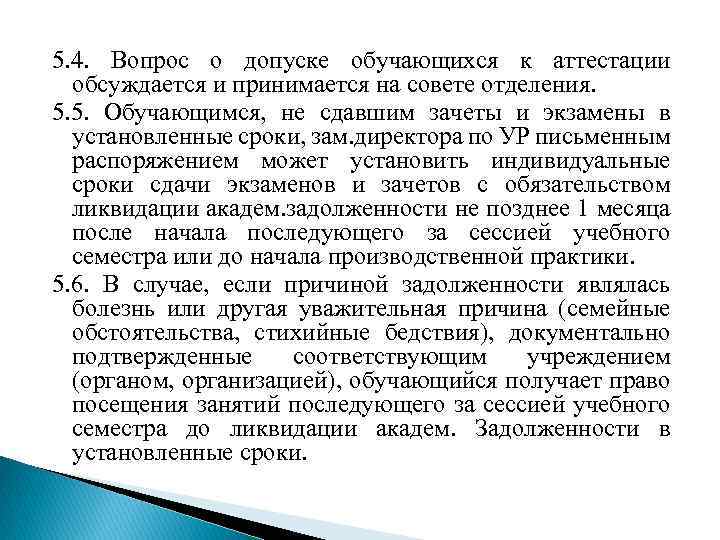 5.4. Вопрос о допуске обучающихся к аттестации обсуждается и принимается на совете отделения.

5.5. Обучающимся, не сдавшим зачеты и экзамены в установленные сроки, зам.директора по УР письменным распоряжением может установить индивидуальные сроки сдачи экзаменов и зачетов с обязательством ликвидации академ.задолженности не позднее 1 месяца после начала последующего за сессией учебного семестра или до начала производственной практики.

5.6. В случае, если причиной задолженности являлась болезнь или другая уважительная причина (семейные обстоятельства, стихийные бедствия), документально подтвержденные соответствующим учреждением (органом, организацией), обучающийся получает право посещения занятий последующего за сессией учебного семестра до ликвидации академ. Задолженности в установленные сроки.